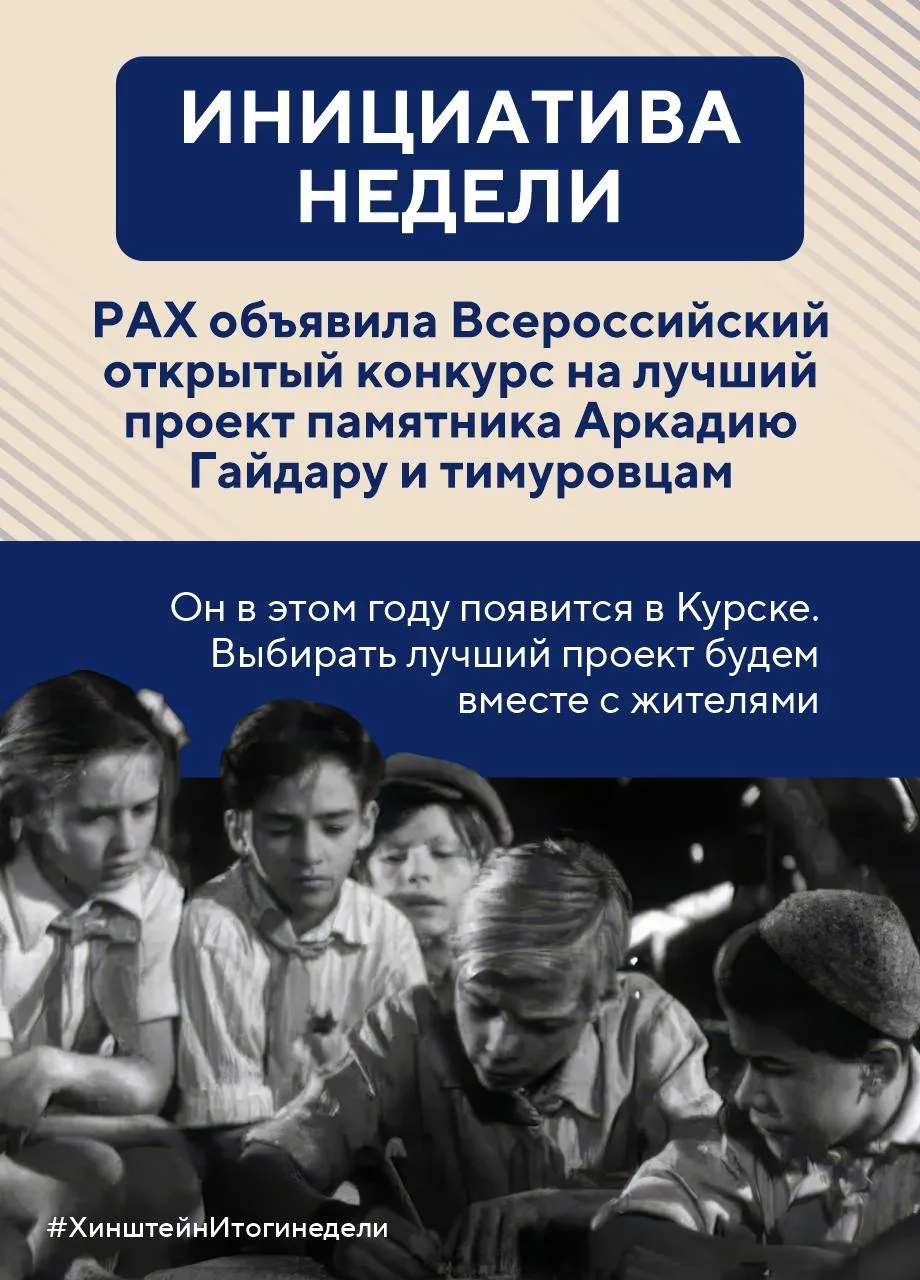 ИНИЦИАТИВА НЕДЕЛИ

РАХ объявила Всероссийский открытый конкурс на лучший проект памятника Аркадию Гайдару и тимуровцам

Он в этом году появится в Курске. Выбирать лучший проект будем вместе с жителями

#ХинштейнИтогинедели